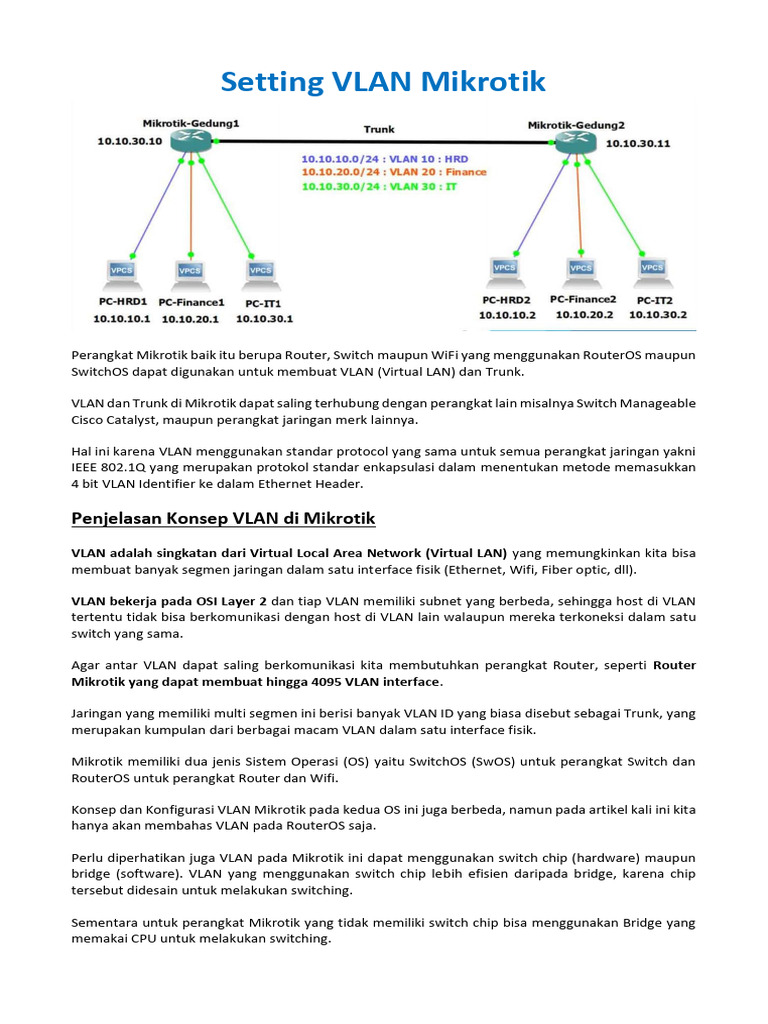 Setting VLAN Mikrotik

Mikrotik-Gedung1
10.10.30.10
Trunk
Mikrotik-Gedung2
10.10.30.11
10.10.10.0/24 : VLAN 10 : HRD
10.10.20.0/24 : VLAN 20 : Finance
10.10.30.0/24 : VLAN 30 : IT

VPCS VPCS VPCS
PC-HRD1 10.10.10.1
PC-Finance1 10.10.20.1
PC-IT1 10.10.30.1

VPCS VPCS VPCS
PC-HRD2 10.10.10.2
PC-Finance2 10.10.20.2
PC-IT2 10.10.30.2

Perangkat Mikrotik baik itu berupa Router, Switch maupun WiFi yang menggunakan RouterOS maupun SwitchOS dapat digunakan untuk membuat VLAN (Virtual LAN) dan Trunk.

VLAN dan Trunk di Mikrotik dapat saling terhubung dengan perangkat lain misalnya Switch Manageable Cisco Catalyst, maupun perangkat jaringan merk lainnya.

Hal ini karena VLAN menggunakan standar protocol yang sama untuk semua perangkat jaringan yakni IEEE 802.1Q yang merupakan protokol standar enkapsulasi dalam menentukan metode memasukkan 4 bit VLAN Identifier ke dalam Ethernet Header.

Penjelasan Konsep VLAN di Mikrotik

VLAN adalah singkatan dari Virtual Local Area Network (Virtual LAN) yang memungkinkan kita bisa membuat banyak segmen jaringan dalam satu interface fisik (Ethernet, Wifi, Fiber optic, dll).

VLAN bekerja pada OSI Layer 2 dan tiap VLAN memiliki subnet yang berbeda, sehingga host di VLAN tertentu tidak bisa berkomunikasi dengan host di VLAN lain walaupun mereka terkoneksi dalam satu switch yang sama.

Agar antar VLAN dapat saling berkomunikasi kita membutuhkan perangkat Router, seperti Router Mikrotik yang dapat membuat hingga 4095 VLAN interface.

Jaringan yang memiliki multi segmen ini berisi banyak VLAN ID yang biasa disebut sebagai Trunk, yang merupakan kumpulan dari berbagai macam VLAN dalam satu interface fisik.

Mikrotik memiliki dua jenis Sistem Operasi (OS) yaitu SwitchOS (SwOS) untuk perangkat Switch dan RouterOS untuk perangkat Router dan Wifi.

Konsep dan Konfigurasi VLAN Mikrotik pada kedua OS ini juga berbeda, namun pada artikel kali ini kita hanya akan membahas VLAN pada RouterOS saja.

Perlu diperhatikan juga VLAN pada Mikrotik ini dapat menggunakan switch chip (hardware) maupun bridge (software). VLAN yang menggunakan switch chip lebih efisien daripada bridge, karena chip tersebut didesain untuk melakukan switching.

Sementara untuk perangkat Mikrotik yang tidak memiliki switch chip bisa menggunakan Bridge yang memakai CPU untuk melakukan switching.